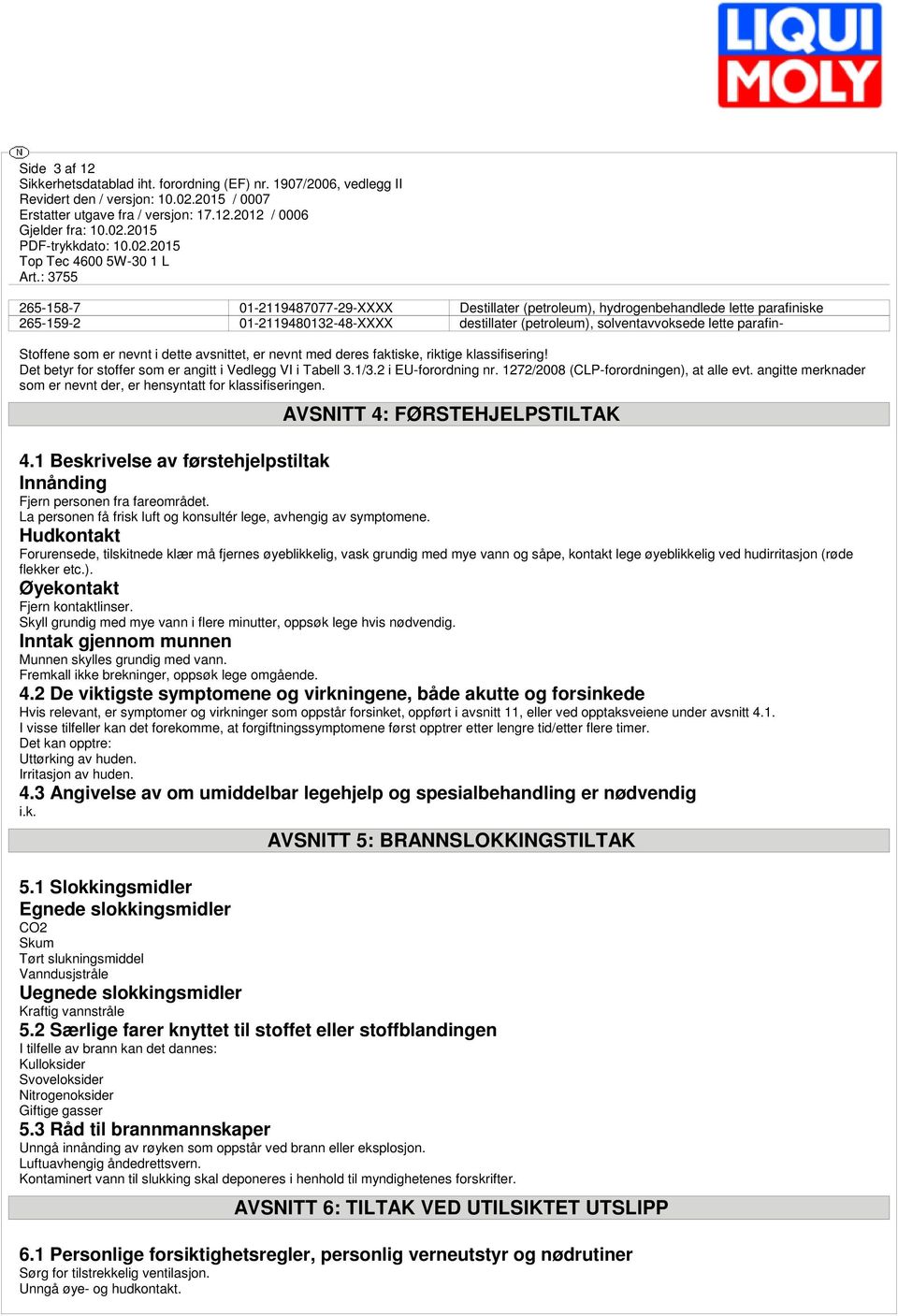 LIQUI MOLY

N

Side 3 af 12
Sikkerhetsdatablad iht. forordning (EF) nr. 1907/2006, vedlegg II
Revidert den / versjon: 10.02.2015 / 0007
Erstatter utgave fra / versjon: 17.12.2012 / 0006
Gjelder fra: 10.02.2015
PDF-trykkdato: 10.02.2015
Top Tec 4600 5W-30 1 L
Art.: 3755

| 265-158-7 | 01-2119487077-29-XXXX | Destillater (petroleum), hydrogenbehandlede lette parafiniske |
|---|---|---|
| 265-159-2 | 01-2119480132-48-XXXX | destillater (petroleum), solventavvoksede lette parafin- |

Stoffene som er nevnt i dette avsnittet, er nevnt med deres faktiske, riktige klassifisering!
Det betyr for stoffer som er angitt i Vedlegg VI i Tabell 3.1/3.2 i EU-forordning nr. 1272/2008 (CLP-forordningen), at alle evt. angitte merknader som er nevnt der, er hensyntatt for klassifiseringen.

AVSNITT 4: FØRSTEHJELPSTILTAK

4.1 Beskrivelse av førstehjelpstiltak
Innånding
Fjern personen fra fareområdet.
La personen få frisk luft og konsultér lege, avhengig av symptomene.
Hudkontakt
Forurensede, tilskitnede klær må fjernes øyeblikkelig, vask grundig med mye vann og såpe, kontakt lege øyeblikkelig ved hudirritasjon (røde flekker etc.).
Øyekontakt
Fjern kontaktlinser.
Skyll grundig med mye vann i flere minutter, oppsøk lege hvis nødvendig.
Inntak gjennom munnen
Munnen skylles grundig med vann.
Fremkall ikke brekninger, oppsøk lege omgående.
4.2 De viktigste symptomene og virkningene, både akutte og forsinkede
Hvis relevant, er symptomer og virkninger som oppstår forsinket, oppført i avsnitt 11, eller ved opptaksveiene under avsnitt 4.1.
I visse tilfeller kan det forekomme, at forgiftningssymptomene først opptrer etter lengre tid/etter flere timer.
Det kan opptre:
Uttørking av huden.
Irritasjon av huden.
4.3 Angivelse av om umiddelbar legehjelp og spesialbehandling er nødvendig
i.k.

AVSNITT 5: BRANNSLOKKINGSTILTAK

5.1 Slokkingsmidler
Egnede slokkingsmidler
CO2
Skum
Tørt slukningsmiddel
Vanndusjstråle
Uegnede slokkingsmidler
Kraftig vannstråle
5.2 Særlige farer knyttet til stoffet eller stoffblandingen
I tilfelle av brann kan det dannes:
Kulloksider
Svoveloksider
Nitrogenoksider
Giftige gasser
5.3 Råd til brannmannskaper
Unngå innånding av røyken som oppstår ved brann eller eksplosjon.
Luftuavhengig åndedrettsvern.
Kontaminert vann til slukking skal deponeres i henhold til myndighetenes forskrifter.

AVSNITT 6: TILTAK VED UTILSIKTET UTSLIPP

6.1 Personlige forsiktighetsregler, personlig verneutstyr og nødrutiner
Sørg for tilstrekkelig ventilasjon.
Unngå øye- og hudkontakt.